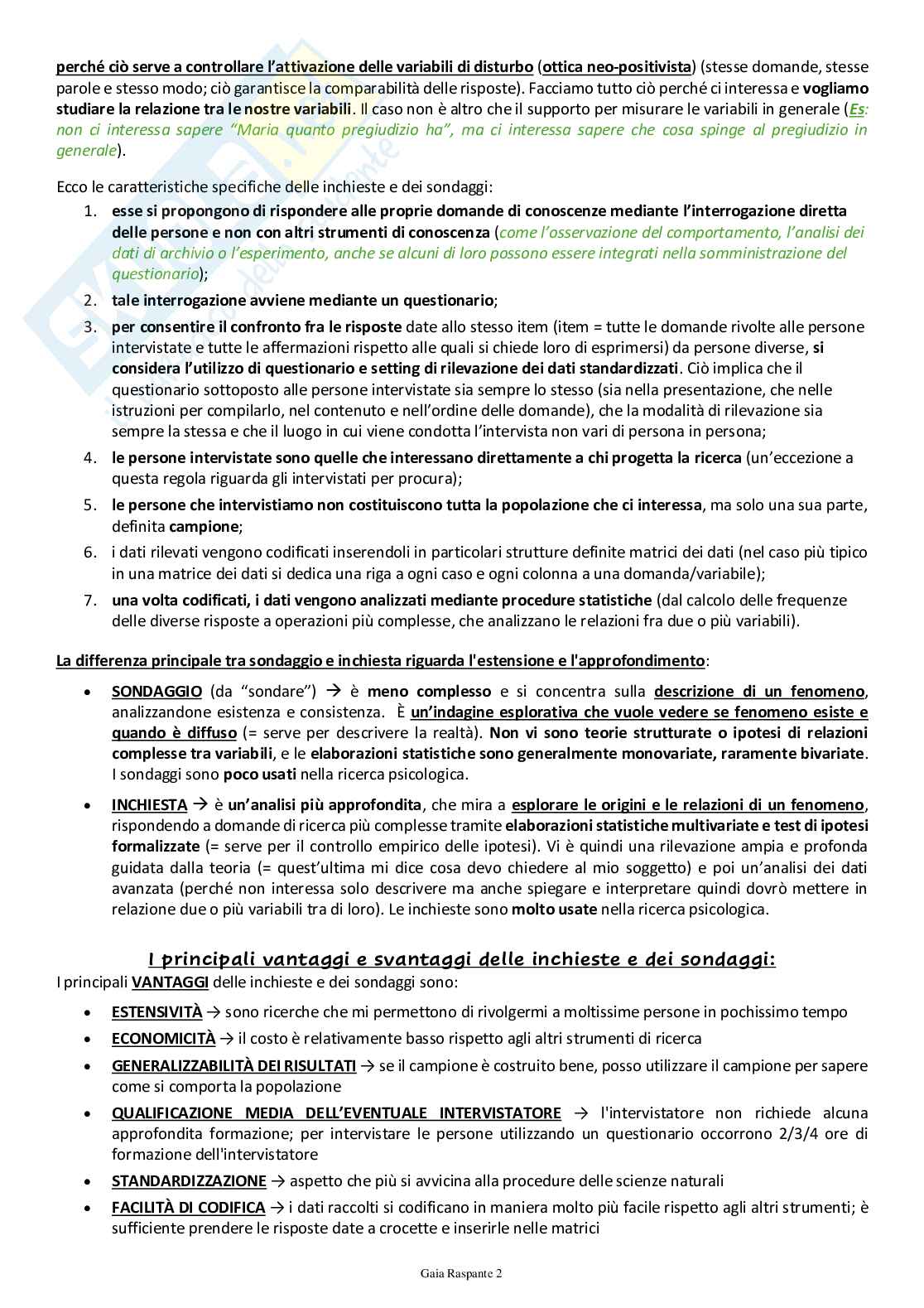 perché ciò serve a controllare l'attivazione delle variabili di disturbo (ottica neo-positivista) (stesse domande, stesse parole e stesso modo; ciò garantisce la comparabilità delle risposte). Facciamo tutto ciò perché ci interessa e vogliamo studiare la relazione tra le nostre variabili. Il caso non è altro che il supporto per misurare le variabili in generale (Es: non ci interessa sapere "Maria quanto pregiudizio ha", ma ci interessa sapere che cosa spinge al pregiudizio in generale).

Ecco le caratteristiche specifiche delle inchieste e dei sondaggi:

1. esse si propongono di rispondere alle proprie domande di conoscenze mediante l'interrogazione diretta delle persone e non con altri strumenti di conoscenza (come l'osservazione del comportamento, l'analisi dei dati di archivio o l'esperimento, anche se alcuni di loro possono essere integrati nella somministrazione del questionario);
2. tale interrogazione avviene mediante un questionario;
3. per consentire il confronto fra le risposte date allo stesso item (item = tutte le domande rivolte alle persone intervistate e tutte le affermazioni rispetto alle quali si chiede loro di esprimersi) da persone diverse, si considera l'utilizzo di questionario e setting di rilevazione dei dati standardizzati. Ciò implica che il questionario sottoposto alle persone intervistate sia sempre lo stesso (sia nella presentazione, che nelle istruzioni per compilarlo, nel contenuto e nell'ordine delle domande), che la modalità di rilevazione sia sempre la stessa e che il luogo in cui viene condotta l'intervista non vari di persona in persona;
4. le persone intervistate sono quelle che interessano direttamente a chi progetta la ricerca (un'eccezione a questa regola riguarda gli intervistati per procura);
5. le persone che intervistiamo non costituiscono tutta la popolazione che ci interessa, ma solo una sua parte, definita campione;
6. i dati rilevati vengono codificati inserendoli in particolari strutture definite matrici dei dati (nel caso più tipico in una matrice dei dati si dedica una riga a ogni caso e ogni colonna a una domanda/variabile);
7. una volta codificati, i dati vengono analizzati mediante procedure statistiche (dal calcolo delle frequenze delle diverse risposte a operazioni più complesse, che analizzano le relazioni fra due o più variabili).

La differenza principale tra sondaggio e inchiesta riguarda l'estensione e l'approfondimento:

• SONDAGGIO (da "sondare") → è meno complesso e si concentra sulla descrizione di un fenomeno, analizzandone esistenza e consistenza. È un'indagine esplorativa che vuole vedere se fenomeno esiste e quando è diffuso (= serve per descrivere la realtà). Non vi sono teorie strutturate o ipotesi di relazioni complesse tra variabili, e le elaborazioni statistiche sono generalmente monovariate, raramente bivariate. I sondaggi sono poco usati nella ricerca psicologica.

• INCHIESTA → è un'analisi più approfondita, che mira a esplorare le origini e le relazioni di un fenomeno, rispondendo a domande di ricerca più complesse tramite elaborazioni statistiche multivariate e test di ipotesi formalizzate (= serve per il controllo empirico delle ipotesi). Vi è quindi una rilevazione ampia e profonda guidata dalla teoria (= quest'ultima mi dice cosa devo chiedere al mio soggetto) e poi un'analisi dei dati avanzata (perché non interessa solo descrivere ma anche spiegare e interpretare quindi dovrò mettere in relazione due o più variabili tra di loro). Le inchieste sono molto usate nella ricerca psicologica.

I principali vantaggi e svantaggi delle inchieste e dei sondaggi:
I principali VANTAGGI delle inchieste e dei sondaggi sono:

• ESTENSIVITÀ → sono ricerche che mi permettono di rivolgermi a moltissime persone in pochissimo tempo
• ECONOMICITÀ → il costo è relativamente basso rispetto agli altri strumenti di ricerca
• GENERALIZZABILITÀ DEI RISULTATI → se il campione è costruito bene, posso utilizzare il campione per sapere come si comporta la popolazione
• QUALIFICAZIONE MEDIA DELL'EVENTUALE INTERVISTATORE → l'intervistatore non richiede alcuna approfondita formazione; per intervistare le persone utilizzando un questionario occorrono 2/3/4 ore di formazione dell'intervistatore
• STANDARDIZZAZIONE → aspetto che più si avvicina alla procedure delle scienze naturali
• FACILITÀ DI CODIFICA → i dati raccolti si codificano in maniera molto più facile rispetto agli altri strumenti; è sufficiente prendere le risposte date a crocette e inserirle nelle matrici

Gaia Raspante 2